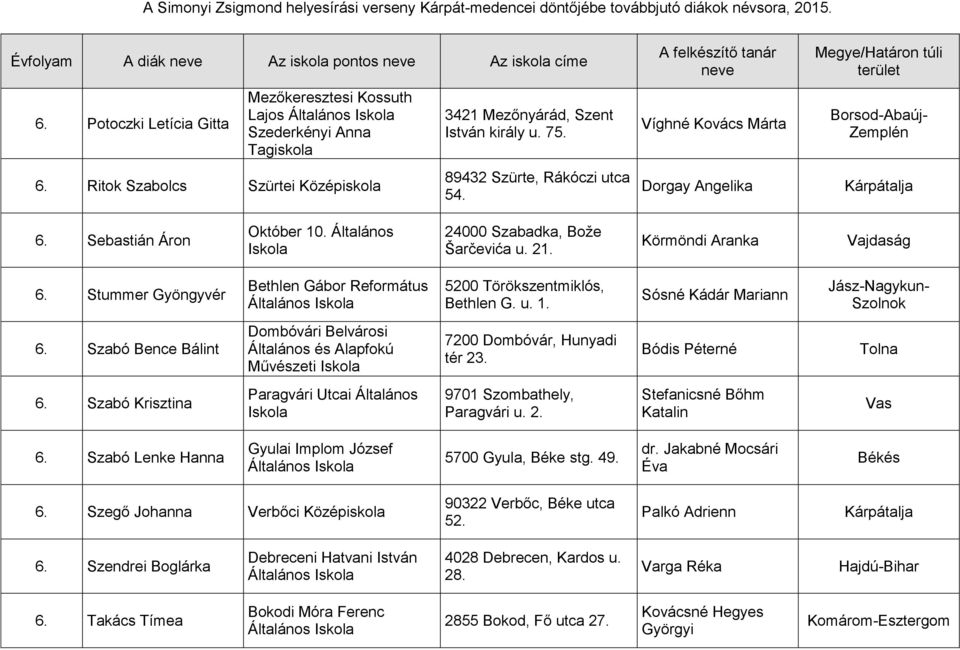 A Simonyi Zsigmond helyesírási verseny Kárpát-medencei döntőjébe továbbjutó diákok névsora, 2015.

| Évfolyam | A diák neve | Az iskola pontos neve | Az iskola címe | A felkészítő tanár neve | Megye/Határon túli terület |
|---|---|---|---|---|---|
| 6. | Potoczki Letícia Gitta | Mezőkeresztesi Kossuth Lajos Általános Iskola Szederkényi Anna Tagiskola | 3421 Mezőnyárád, Szent István király u. 75. | Víghné Kovács Márta | Borsod-Abaúj-Zemplén |
| 6. | Ritok Szabolcs | Szürtei Középiskola | 89432 Szürte, Rákóczi utca 54. | Dorgay Angelika | Kárpátalja |
| 6. | Sebastián Áron | Október 10. Általános Iskola | 24000 Szabadka, Bože Šarčevića u. 21. | Körmöndi Aranka | Vajdaság |
| 6. | Stummer Gyöngyvér | Bethlen Gábor Református Általános Iskola | 5200 Törökszentmiklós, Bethlen G. u. 1. | Sósné Kádár Mariann | Jász-Nagykun-Szolnok |
| 6. | Szabó Bence Bálint | Dombóvári Belvárosi Általános és Alapfokú Művészeti Iskola | 7200 Dombóvár, Hunyadi tér 23. | Bódis Péterné | Tolna |
| 6. | Szabó Krisztina | Paragvári Utcai Általános Iskola | 9701 Szombathely, Paragvári u. 2. | Stefanicsné Bőhm Katalin | Vas |
| 6. | Szabó Lenke Hanna | Gyulai Implom József Általános Iskola | 5700 Gyula, Béke stg. 49. | dr. Jakabné Mocsári Éva | Békés |
| 6. | Szegő Johanna | Verbőci Középiskola | 90322 Verbőc, Béke utca 52. | Palkó Adrienn | Kárpátalja |
| 6. | Szendrei Boglárka | Debreceni Hatvani István Általános Iskola | 4028 Debrecen, Kardos u. 28. | Varga Réka | Hajdú-Bihar |
| 6. | Takács Tímea | Bokodi Móra Ferenc Általános Iskola | 2855 Bokod, Fő utca 27. | Kovácsné Hegyes Györgyi | Komárom-Esztergom |